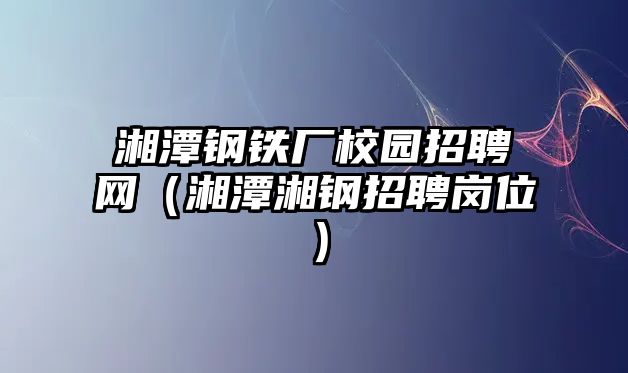 湘潭钢铁厂校园招聘网（湘潭湘钢招聘岗位）